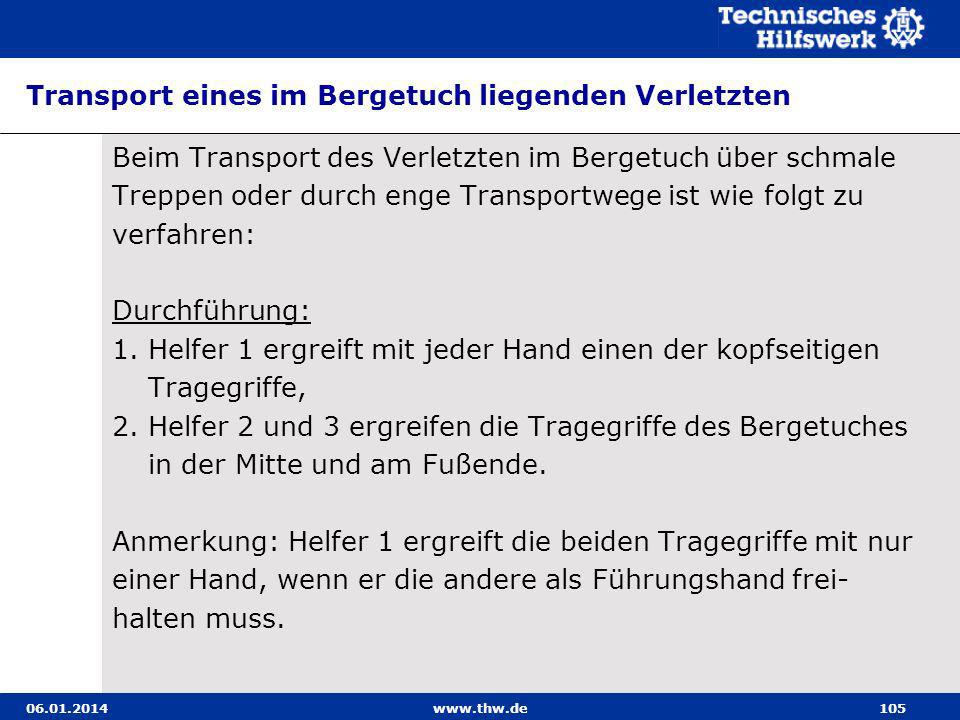 Technisches Hilfswerk

Transport eines im Bergetuch liegenden Verletzten

Beim Transport des Verletzten im Bergetuch über schmale Treppen oder durch enge Transportwege ist wie folgt zu verfahren:

Durchführung:
1. Helfer 1 ergreift mit jeder Hand einen der kopfseitigen Tragegriffe,
2. Helfer 2 und 3 ergreifen die Tragegriffe des Bergetuches in der Mitte und am Fußende.

Anmerkung: Helfer 1 ergreift die beiden Tragegriffe mit nur einer Hand, wenn er die andere als Führungshand freihalten muss.

06.01.2014 www.thw.de 105